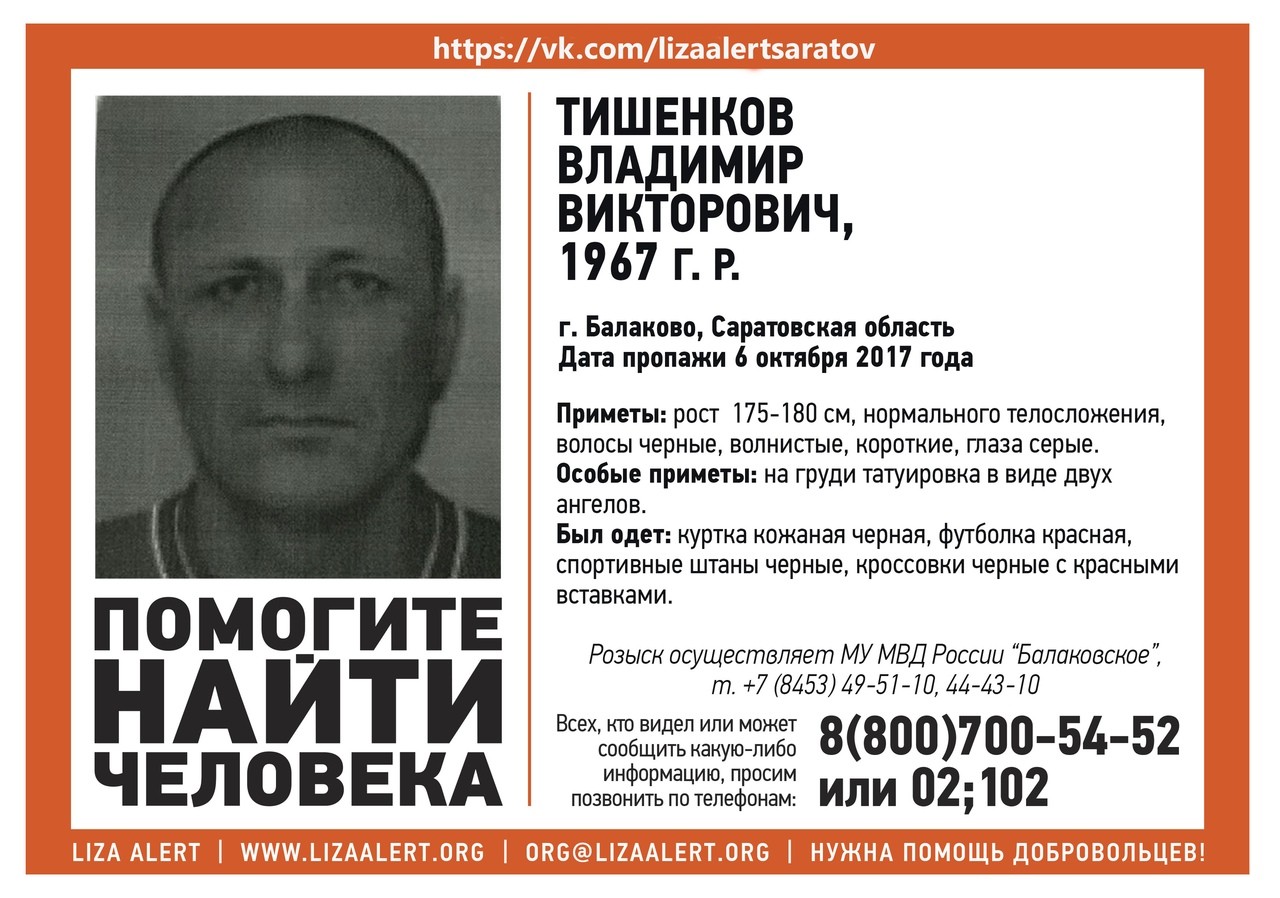 https://vk.com/lizaalertsaratov

ПОМОГИТЕ
НАЙТИ
ЧЕЛОВЕКА

ТИШЕНКОВ
ВЛАДИМИР
ВИКТОРОВИЧ,
1967 Г. Р.

г. Балаково, Саратовская область
Дата пропажи 6 октября 2017 года

Приметы: рост 175-180 см, нормального телосложения, волосы черные, волнистые, короткие, глаза серые.
Особые приметы: на груди татуировка в виде двух ангелов.
Был одет: куртка кожаная черная, футболка красная, спортивные штаны черные, кроссовки черные с красными вставками.

Розыск осуществляет МУ МВД России "Балаковское", т. +7 (8453) 49-51-10, 44-43-10

Всех, кто видел или может сообщить какую-либо информацию, просим позвонить по телефонам:
8(800)700-54-52
или 02;102

LIZA ALERT | WWW.LIZAALERT.ORG | ORG@LIZAALERT.ORG | НУЖНА ПОМОЩЬ ДОБРОВОЛЬЦЕВ!